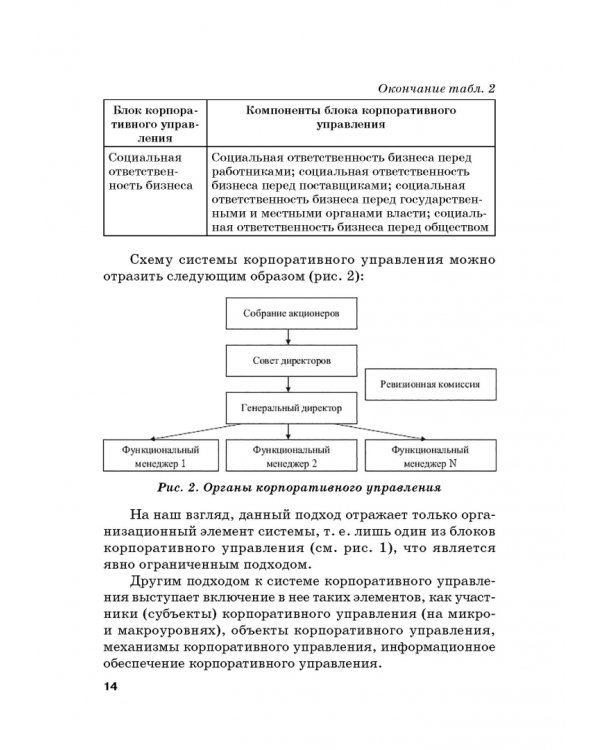 Окончание табл. 2

| Блок корпоративного управления | Компоненты блока корпоративного управления |
|---|---|
| Социальная ответственность бизнеса | Социальная ответственность бизнеса перед работниками; социальная ответственность бизнеса перед поставщиками; социальная ответственность бизнеса перед государственными и местными органами власти; социальная ответственность бизнеса перед обществом |

Схему системы корпоративного управления можно отразить следующим образом (рис. 2):

Собрание акционеров

Совет директоров

Ревизионная комиссия

Генеральный директор

Функциональный менеджер 1

Функциональный менеджер 2

Функциональный менеджер N

Рис. 2. Органы корпоративного управления

На наш взгляд, данный подход отражает только организационный элемент системы, т. е. лишь один из блоков корпоративного управления (см. рис. 1), что является явно ограниченным подходом.

Другим подходом к системе корпоративного управления выступает включение в нее таких элементов, как участники (субъекты) корпоративного управления (на микро- и макроуровнях), объекты корпоративного управления, механизмы корпоративного управления, информационное обеспечение корпоративного управления.

14